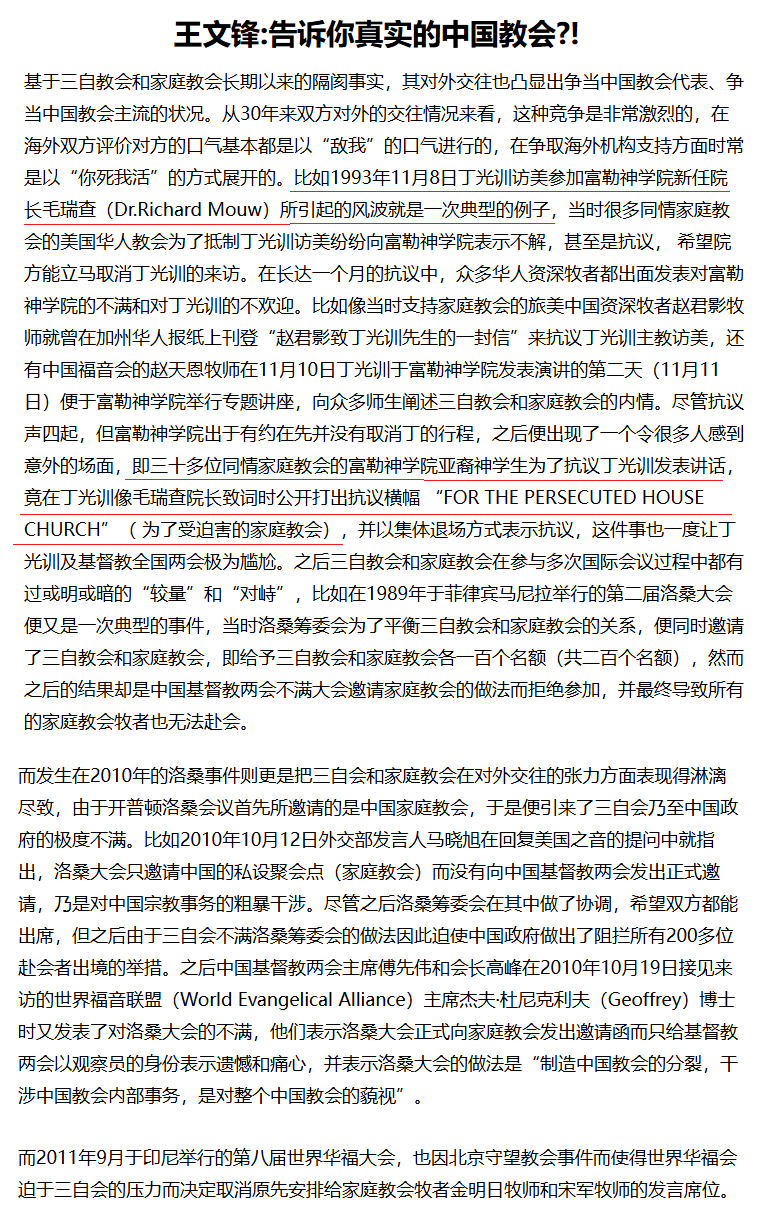 王文锋:告诉你真实的中国教会?!

基于三自教会和家庭教会长期以来的隔阂事实，其对外交往也凸显出争当中国教会代表、争当中国教会主流的状况。从30年来双方对外的交往情况来看，这种竞争是非常激烈的，在海外双方评价对方的口气基本都是以“敌我”的口气进行的，在争取海外机构支持方面时常是以“你死我活”的方式展开的。比如1993年11月8日丁光训访美参加富勒神学院新任院长毛瑞查（Dr.Richard Mouw）所引起的风波就是一次典型的例子，当时很多同情家庭教会的美国华人教会为了抵制丁光训访美纷纷向富勒神学院表示不解，甚至是抗议，希望院方能立马取消丁光训的来访。在长达一个月的抗议中，众多华人资深牧者都出面发表对富勒神学院的不满和对丁光训的不欢迎。比如像当时支持家庭教会的旅美中国资深牧者赵君影牧师就曾在加州华人报纸上刊登“赵君影致丁光训先生的一封信”来抗议丁光训主教访美，还有中国福音会的赵天恩牧师在11月10日丁光训于富勒神学院发表演讲的第二天（11月11日）便于富勒神学院举行专题讲座，向众多师生阐述三自教会和家庭教会的内情。尽管抗议声四起，但富勒神学院出于有约在先并没有取消丁的行程，之后便出现了一个令很多人感到意外的场面，即三十多位同情家庭教会的富勒神学院亚裔神学生为了抗议丁光训发表讲话，竟在丁光训像毛瑞查院长致词时公开打出抗议横幅“FOR THE PERSECUTED HOUSE CHURCH”（为了受迫害的家庭教会），并以集体退场方式表示抗议，这件事也一度让丁光训及基督教全国两会极为尴尬。之后三自教会和家庭教会在参与多次国际会议过程中都有过或明或暗的“较量”和“对峙”，比如在1989年于菲律宾马尼拉举行的第二届洛桑大会便又是一次典型的事件，当时洛桑筹委会为了平衡三自教会和家庭教会的关系，便同时邀请了三自教会和家庭教会，即给予三自教会和家庭教会各一百个名额（共二百个名额），然而之后的结果却是中国基督教两会不满大会邀请家庭教会的做法而拒绝参加，并最终导致所有的家庭教会牧者也无法赴会。

而发生在2010年的洛桑事件则更是把三自会和家庭教会在对外交往的张力方面表现得淋漓尽致，由于开普顿洛桑会议首先所邀请的是中国家庭教会，于是便引来了三自会乃至中国政府的极度不满。比如2010年10月12日外交部发言人马晓旭在回复美国之音的提问中就指出，洛桑大会只邀请中国的私设聚会点（家庭教会）而没有向中国基督教两会发出正式邀请，乃是对中国宗教事务的粗暴干涉。尽管之后洛桑筹委会在其中做了协调，希望双方都能出席，但之后由于三自会不满洛桑筹委会的做法因此迫使中国政府做出了阻拦所有200多位赴会者出境的举措。之后中国基督教两会主席傅先伟和会长高峰在2010年10月19日接见来访的世界福音联盟（World Evangelical Alliance）主席杰夫·杜尼克利夫（Geoffrey）博士时又发表了对洛桑大会的不满，他们表示洛桑大会正式向家庭教会发出邀请函而只给基督教两会以观察员的身份表示遗憾和痛心，并表示洛桑大会的做法是“制造中国教会的分裂，干涉中国教会内部事务，是对整个中国教会的藐视”。

而2011年9月于印尼举行的第八届世界华福大会，也因北京守望教会事件而使得世界华福会迫于三自会的压力而决定取消原先安排给家庭教会牧者金明日牧师和宋军牧师的发言席位。